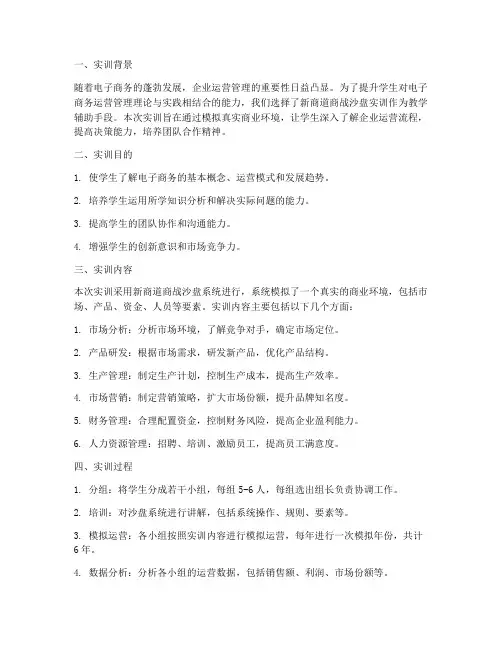 一、实训背景

随着电子商务的蓬勃发展，企业运营管理的重要性日益凸显。为了提升学生对电子商务运营管理理论与实践相结合的能力，我们选择了新商道商战沙盘实训作为教学辅助手段。本次实训旨在通过模拟真实商业环境，让学生深入了解企业运营流程，提高决策能力，培养团队合作精神。

二、实训目的

1. 使学生了解电子商务的基本概念、运营模式和发展趋势。

2. 培养学生运用所学知识分析和解决实际问题的能力。

3. 提高学生的团队协作和沟通能力。

4. 增强学生的创新意识和市场竞争力。

三、实训内容

本次实训采用新商道商战沙盘系统进行，系统模拟了一个真实的商业环境，包括市场、产品、资金、人员等要素。实训内容主要包括以下几个方面：

1. 市场分析：分析市场环境，了解竞争对手，确定市场定位。

2. 产品研发：根据市场需求，研发新产品，优化产品结构。

3. 生产管理：制定生产计划，控制生产成本，提高生产效率。

4. 市场营销：制定营销策略，扩大市场份额，提升品牌知名度。

5. 财务管理：合理配置资金，控制财务风险，提高企业盈利能力。

6. 人力资源管理：招聘、培训、激励员工，提高员工满意度。

四、实训过程

1. 分组：将学生分成若干小组，每组 5-6 人，每组选出组长负责协调工作。

2. 培训：对沙盘系统进行讲解，包括系统操作、规则、要素等。

3. 模拟运营：各小组按照实训内容进行模拟运营，每年进行一次模拟年份，共计 6 年。

4. 数据分析：分析各小组的运营数据，包括销售额、利润、市场份额等。